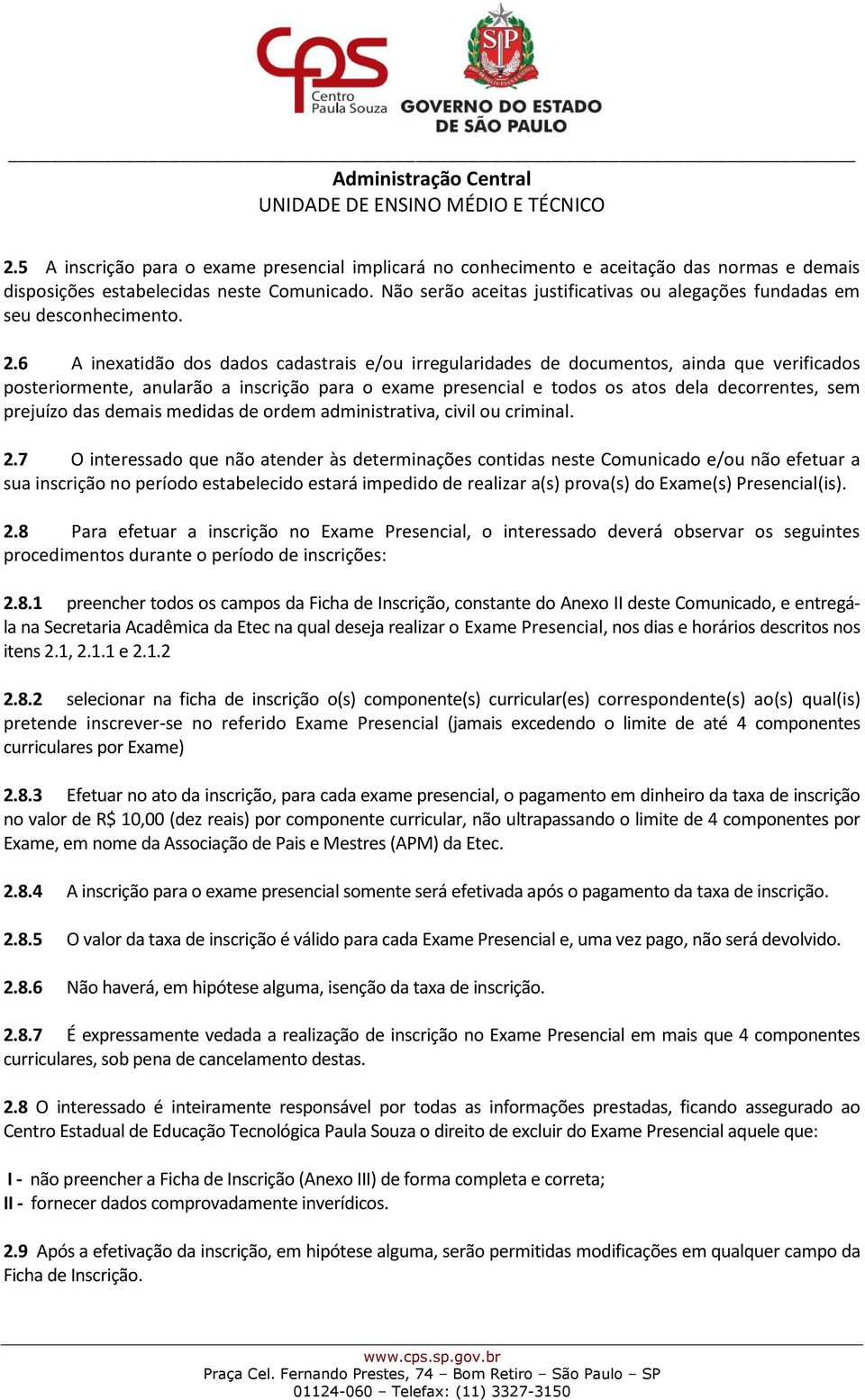 cps
Centro Paula Souza

SP
GOVERNO DO ESTADO DE SÃO PAULO

Administração Central
UNIDADE DE ENSINO MÉDIO E TÉCNICO

2.5 A inscrição para o exame presencial implicará no conhecimento e aceitação das normas e demais disposições estabelecidas neste Comunicado. Não serão aceitas justificativas ou alegações fundadas em seu desconhecimento.

2.6 A inexatidão dos dados cadastrais e/ou irregularidades de documentos, ainda que verificados posteriormente, anularão a inscrição para o exame presencial e todos os atos dela decorrentes, sem prejuízo das demais medidas de ordem administrativa, civil ou criminal.

2.7 O interessado que não atender às determinações contidas neste Comunicado e/ou não efetuar a sua inscrição no período estabelecido estará impedido de realizar a(s) prova(s) do Exame(s) Presencial(is).

2.8 Para efetuar a inscrição no Exame Presencial, o interessado deverá observar os seguintes procedimentos durante o período de inscrições:

2.8.1 preencher todos os campos da Ficha de Inscrição, constante do Anexo II deste Comunicado, e entregá-la na Secretaria Acadêmica da Etec na qual deseja realizar o Exame Presencial, nos dias e horários descritos nos itens 2.1, 2.1.1 e 2.1.2

2.8.2 selecionar na ficha de inscrição o(s) componente(s) curricular(es) correspondente(s) ao(s) qual(is) pretende inscrever-se no referido Exame Presencial (jamais excedendo o limite de até 4 componentes curriculares por Exame)

2.8.3 Efetuar no ato da inscrição, para cada exame presencial, o pagamento em dinheiro da taxa de inscrição no valor de R$ 10,00 (dez reais) por componente curricular, não ultrapassando o limite de 4 componentes por Exame, em nome da Associação de Pais e Mestres (APM) da Etec.

2.8.4 A inscrição para o exame presencial somente será efetivada após o pagamento da taxa de inscrição.

2.8.5 O valor da taxa de inscrição é válido para cada Exame Presencial e, uma vez pago, não será devolvido.

2.8.6 Não haverá, em hipótese alguma, isenção da taxa de inscrição.

2.8.7 É expressamente vedada a realização de inscrição no Exame Presencial em mais que 4 componentes curriculares, sob pena de cancelamento destas.

2.8 O interessado é inteiramente responsável por todas as informações prestadas, ficando assegurado ao Centro Estadual de Educação Tecnológica Paula Souza o direito de excluir do Exame Presencial aquele que:

I - não preencher a Ficha de Inscrição (Anexo III) de forma completa e correta;
II - fornecer dados comprovadamente inverídicos.

2.9 Após a efetivação da inscrição, em hipótese alguma, serão permitidas modificações em qualquer campo da Ficha de Inscrição.

www.cps.sp.gov.br
Praça Cel. Fernando Prestes, 74 – Bom Retiro – São Paulo – SP
01124-060 – Telefax: (11) 3327-3150